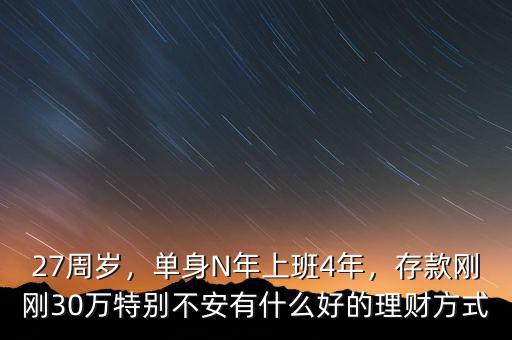 27周岁，单身N年上班4年，存款刚刚30万特别不安有什么好的理财方式